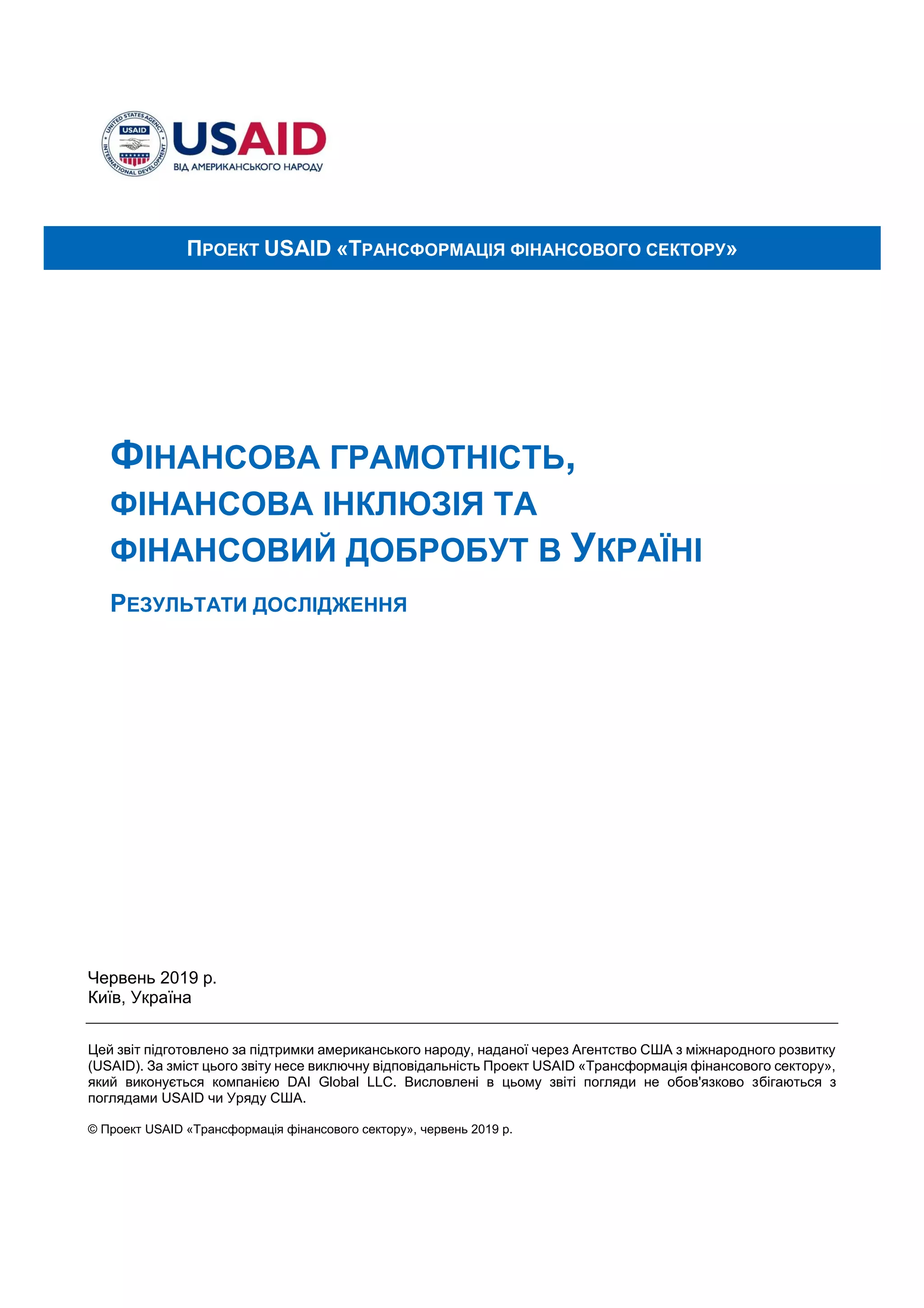 UNITED STATES AGENCY INTERNATIONAL DEVELOPMENT USAID

USAID
ВІД АМЕРИКАНСЬКОГО НАРОДУ

ПРОЕКТ USAID «ТРАНСФОРМАЦІЯ ФІНАНСОВОГО СЕКТОРУ»

ФІНАНСОВА ГРАМОТНІСТЬ, ФІНАНСОВА ІНКЛЮЗІЯ ТА ФІНАНСОВИЙ ДОБРОБУТ В УКРАЇНІ

РЕЗУЛЬТАТИ ДОСЛІДЖЕННЯ

Червень 2019 р.
Київ, Україна

Цей звіт підготовлено за підтримки американського народу, наданої через Агентство США з міжнародного розвитку (USAID). За зміст цього звіту несе виключну відповідальність Проект USAID «Трансформація фінансового сектору», який виконується компанією DAI Global LLC. Висловлені в цьому звіті погляди не обов'язково збігаються з поглядами USAID чи Уряду США.

© Проект USAID «Трансформація фінансового сектору», червень 2019 р.